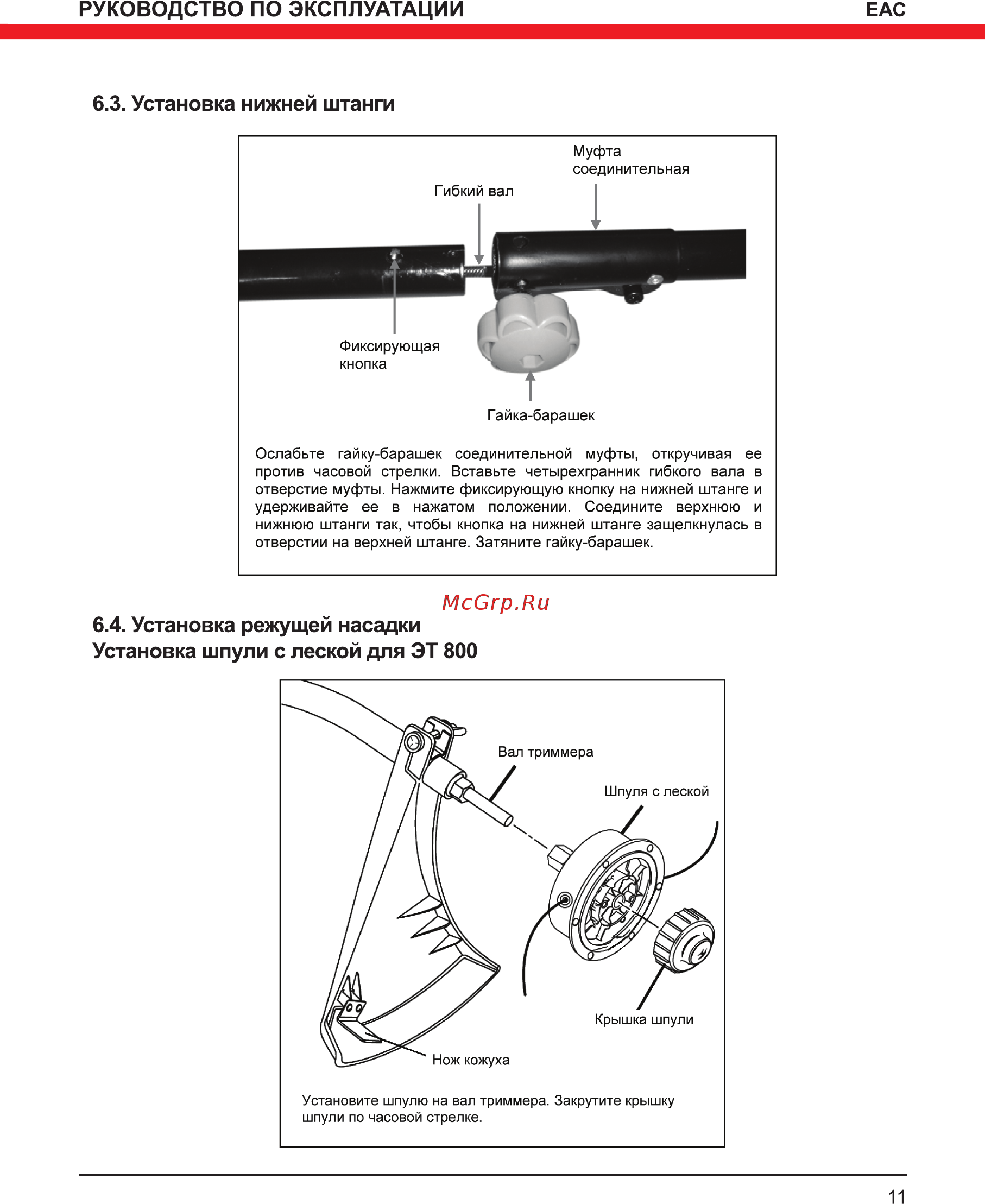 РУКОВОДСТВО ПО ЭКСПЛУАТАЦИИ

EAC

6.3. Установка нижней штанги

Муфта соединительная

Гибкий вал

Фиксирующая кнопка

Гайка-барашек

Ослабьте гайку-барашек соединительной муфты, откручивая ее против часовой стрелки. Вставьте четырехгранник гибкого вала в отверстие муфты. Нажмите фиксирующую кнопку на нижней штанге и удерживайте ее в нажатом положении. Соедините верхнюю и нижнюю штанги так, чтобы кнопка на нижней штанге защелкнулась в отверстии на верхней штанге. Затяните гайку-барашек.

McGrp.Ru

6.4. Установка режущей насадки
Установка шпули с леской для ЭТ 800

Вал триммера

Шпуля с леской

Крышка шпули

Нож кожуха

Установите шпулю на вал триммера. Закрутите крышку шпули по часовой стрелке.

11